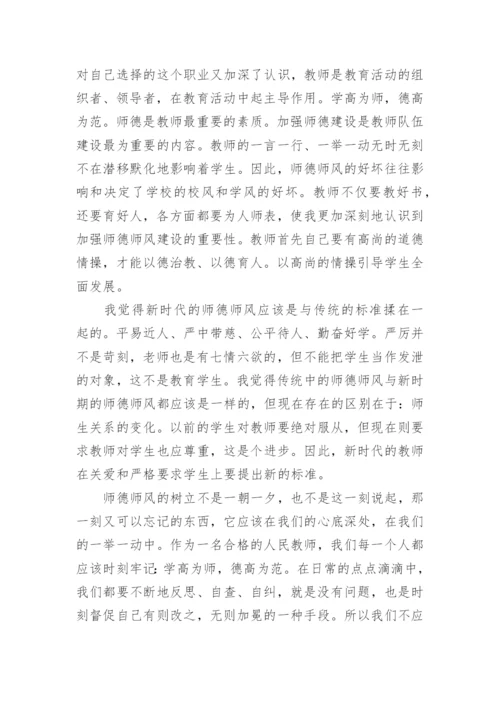 对自己选择的这个职业又加深了认识，教师是教育活动的组织者、领导者，在教育活动中起主导作用。学高为师，德高为范。师德是教师最重要的素质。加强师德建设是教师队伍建设最为重要的内容。教师的一言一行、一举一动无时无刻不在潜移默化地影响着学生。因此，师德师风的好坏往往影响和决定了学校的校风和学风的好坏。教师不仅要教好书，还要育好人，各方面都要为人师表，使我更加深刻地认识到加强师德师风建设的重要性。教师首先自己要有高尚的道德情操，才能以德治教、以德育人。以高尚的情操引导学生全面发展。

我觉得新时代的师德师风应该是与传统的标准揉在一起的。平易近人、严中带慈、公平待人、勤奋好学。严厉并不是苛刻，老师也是有七情六欲的，但不能把学生当作发泄的对象，这不是教育学生。我觉得传统中的师德师风与新时期的师德师风都应该是一样的，但现在存在的区别在于：师生关系的变化。以前的学生对教师要绝对服从，但现在则要求教师对学生也应尊重，这是个进步。因此，新时代的教师在关爱和严格要求学生上要提出新的标准。

师德师风的树立不是一朝一夕，也不是这一刻说起，那一刻又可以忘记的东西，它应该在我们的心底深处，在我们的一举一动中。作为一名合格的人民教师，我们每一个人都应该时刻牢记：学高为师，德高为范。在日常的点点滴滴中，我们都要不断地反思、自查、自纠，就是没有问题，也是时刻督促自己有则改之，无则加冕的一种手段。所以我们不应